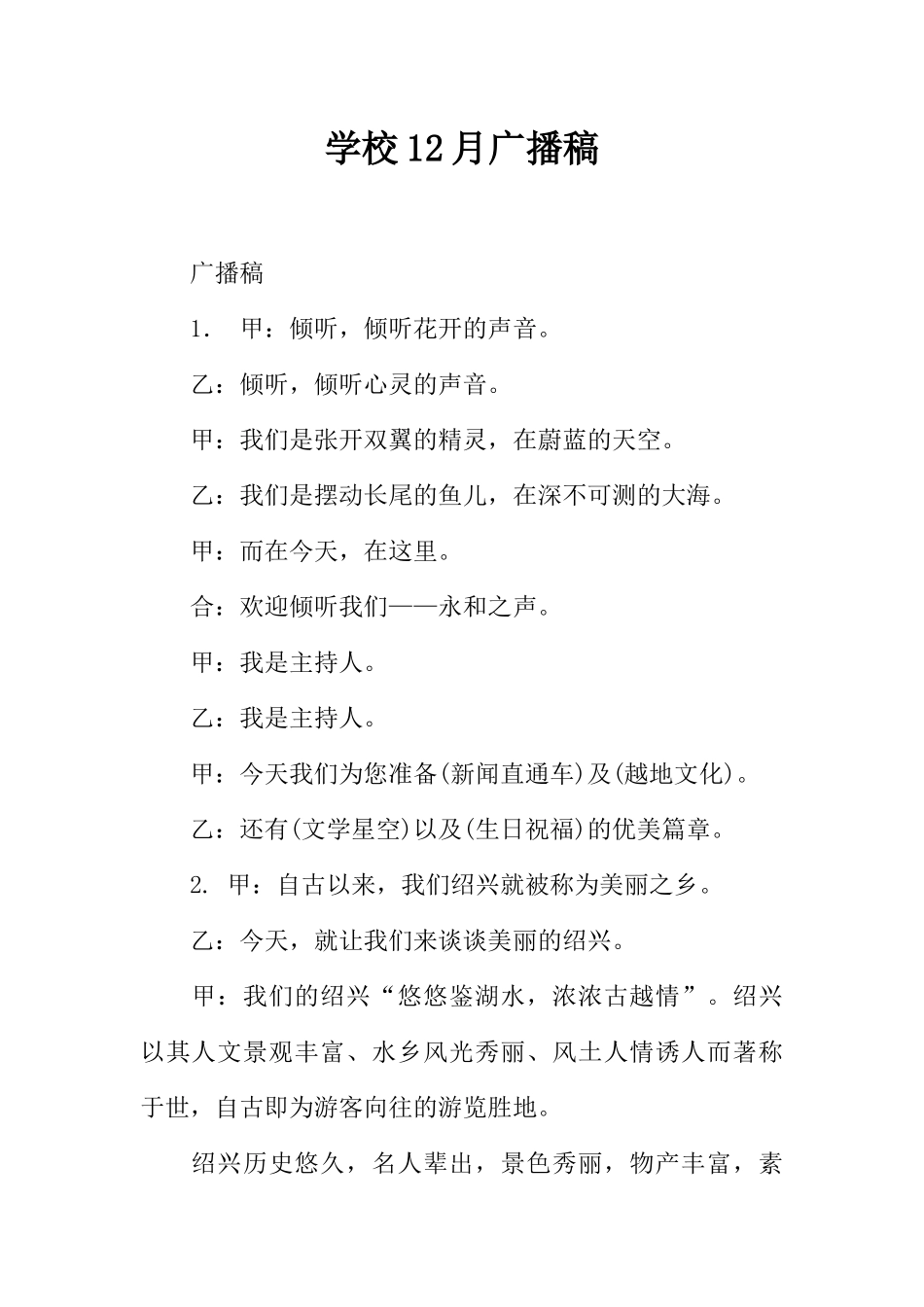 学校12月广播稿

广播稿

1. 甲：倾听，倾听花开的声音。

乙：倾听，倾听心灵的声音。

甲：我们是张开双翼的精灵，在蔚蓝的天空。

乙：我们是摆动长尾的鱼儿，在深不可测的大海。

甲：而在今天，在这里。

合：欢迎倾听我们——永和之声。

甲：我是主持人。

乙：我是主持人。

甲：今天我们为您准备(新闻直通车)及(越地文化)。

乙：还有(文学星空)以及(生日祝福)的优美篇章。

2. 甲：自古以来，我们绍兴就被称为美丽之乡。

乙：今天，就让我们来谈谈美丽的绍兴。

甲：我们的绍兴“悠悠鉴湖水，浓浓古越情”。绍兴以其人文景观丰富、水乡风光秀丽、风土人情诱人而著称于世，自古即为游客向往的游览胜地。

绍兴历史悠久，名人辈出，景色秀丽，物产丰富，素